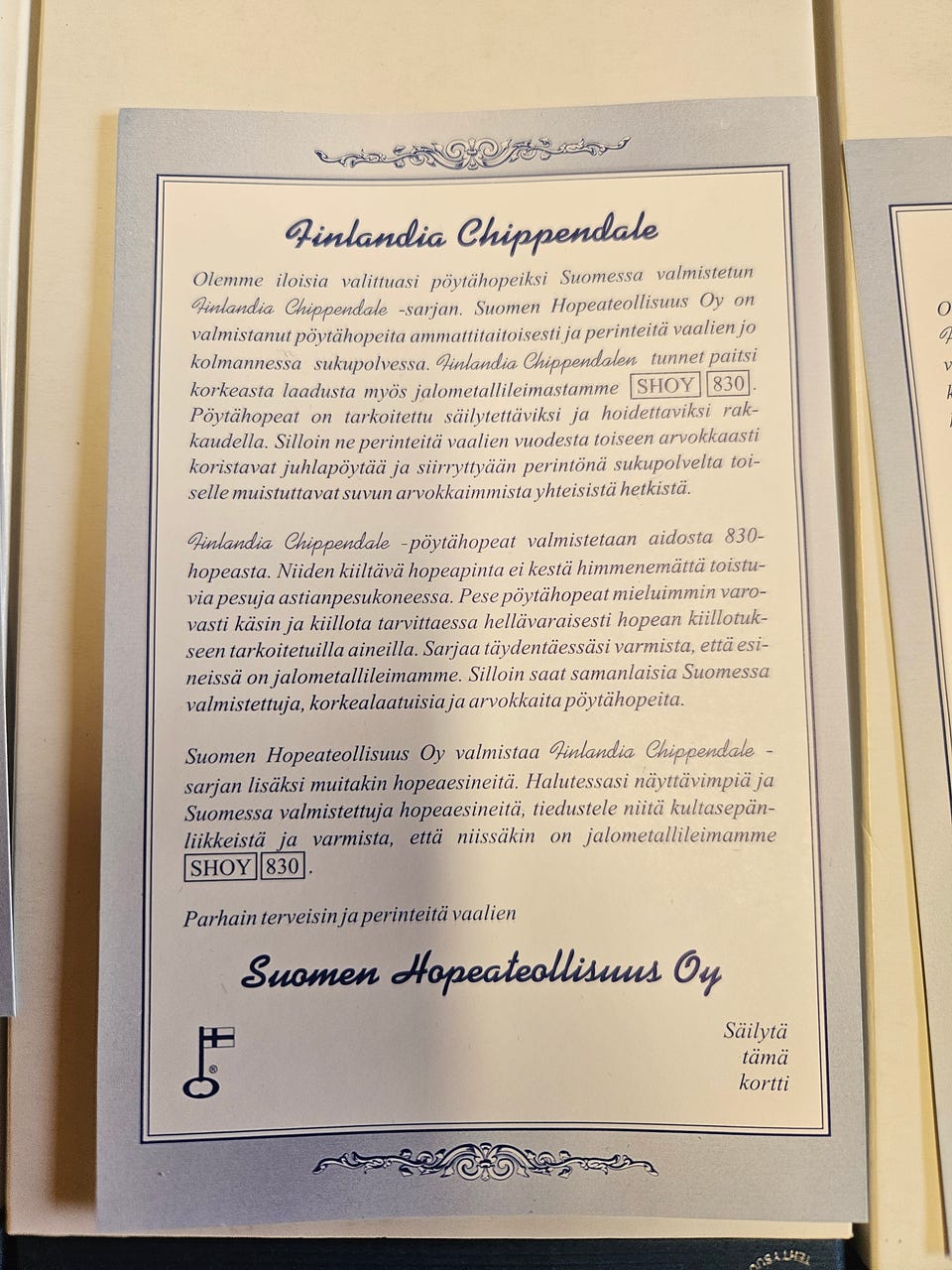 Finlandia Chippendale

Olemme iloisia valittuasi pöytähopeiksi Suomessa valmistetun Finlandia Chippendale -sarjan. Suomen Hopeateollisuus Oy on valmistanut pöytähopeita ammattitaitoisesti ja perinteitä vaalien jo kolmannessa sukupolvessa. Finlandia Chippendalen tunnet paitsi korkeasta laadusta myös jalometallileimastamme SHOY 830. Pöytähopeat on tarkoitettu säilytettäviksi ja hoidettaviksi rakkaudella. Silloin ne perinteitä vaalien vuodesta toiseen arvokkaasti koristavat juhlapöytää ja siirryttyään perintönä sukupolvelta toiselle muistuttavat suvun arvokkaimmista yhteisistä hetkistä.

Finlandia Chippendale -pöytähopeat valmistetaan aidosta 830-hopeasta. Niiden kiiltävä hopeapinta ei kestä himmenemättä toistuvia pesuja astianpesukoneessa. Pese pöytähopeat mieluimmin varovasti käsin ja kiillota tarvittaessa hellävaraisesti hopean kiillotukseen tarkoitetuilla aineilla. Sarjaa täydentäessäsi varmista, että esineissä on jalometallileimamme. Silloin saat samanlaisia Suomessa valmistettuja, korkealaatuisia ja arvokkaita pöytähopeita.

Suomen Hopeateollisuus Oy valmistaa Finlandia Chippendale -sarjan lisäksi muitakin hopeaesineitä. Halutessasi näyttävimpiä ja Suomessa valmistettuja hopeaesineitä, tiedustele niitä kultasepänliikkeistä ja varmista, että niissäkin on jalometallileimamme SHOY 830.

Parhain terveisin ja perinteitä vaalien

Suomen Hopeateollisuus Oy

Säilytä tämä kortti